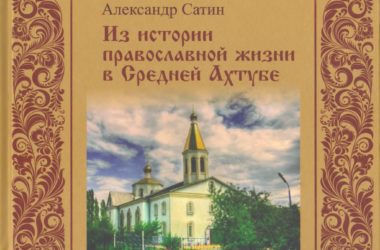 Александр Сатин

Из истории православной жизни в Средней Ахтубе